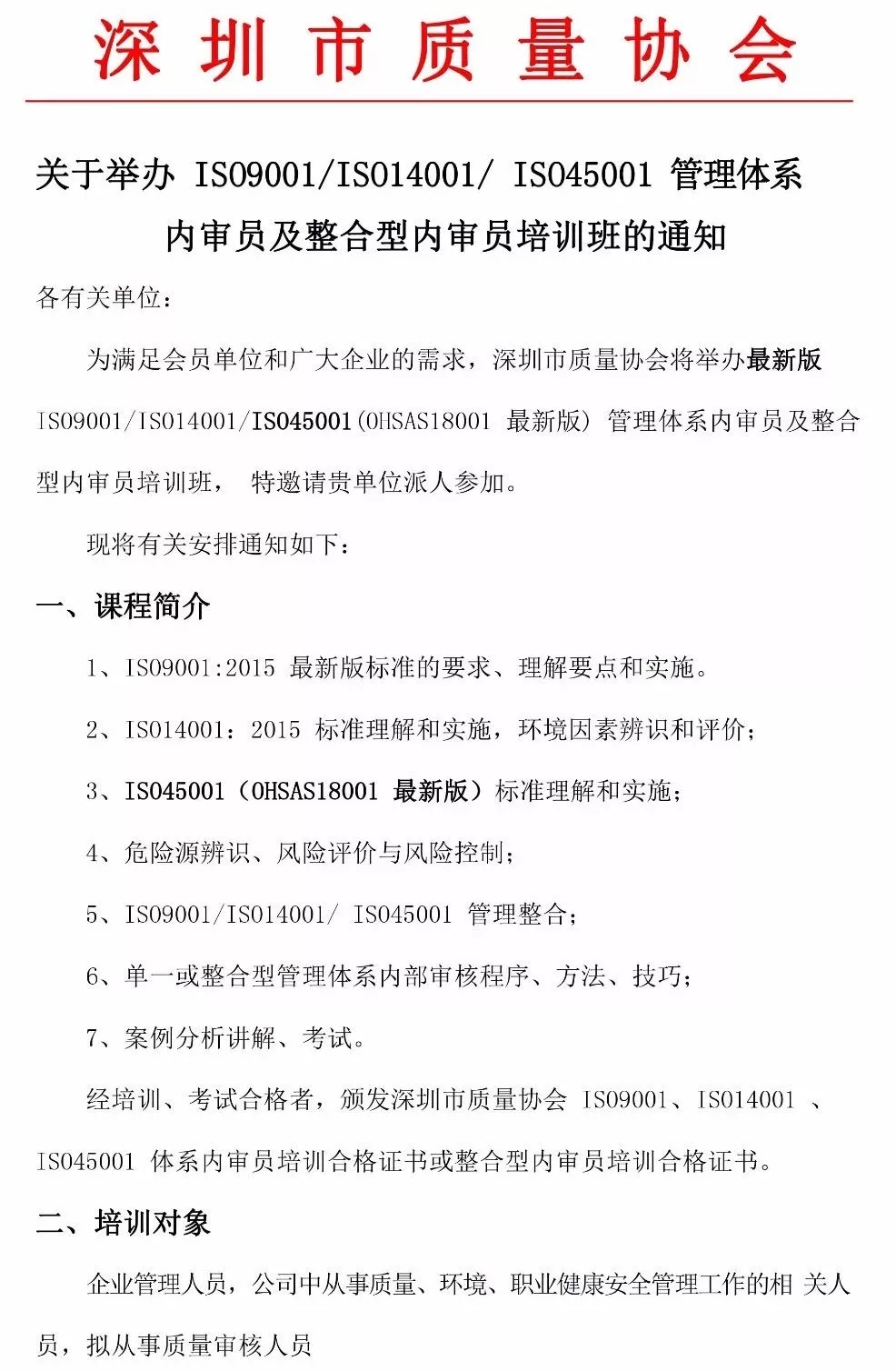 深圳市质量协会

关于举办 ISO9001/ISO14001/ ISO45001 管理体系内审员及整合型内审员培训班的通知

各有关单位：

为满足会员单位和广大企业的需求，深圳市质量协会将举办最新版 ISO9001/ISO14001/ISO45001(OHSAS18001 最新版) 管理体系内审员及整合型内审员培训班， 特邀请贵单位派人参加。

现将有关安排通知如下：

一、课程简介

1、ISO9001:2015 最新版标准的要求、理解要点和实施。

2、ISO14001：2015 标准理解和实施，环境因素辨识和评价；

3、ISO45001（OHSAS18001 最新版）标准理解和实施；

4、危险源辨识、风险评价与风险控制；

5、ISO9001/ISO14001/ ISO45001 管理整合；

6、单一或整合型管理体系内部审核程序、方法、技巧；

7、案例分析讲解、考试。

经培训、考试合格者，颁发深圳市质量协会 ISO9001、ISO14001 、ISO45001 体系内审员培训合格证书或整合型内审员培训合格证书。

二、培训对象

企业管理人员，公司中从事质量、环境、职业健康安全管理工作的相 关人员，拟从事质量审核人员